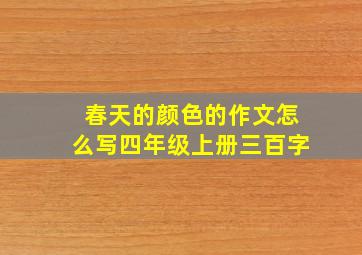 春天的颜色的作文怎么写四年级上册三百字